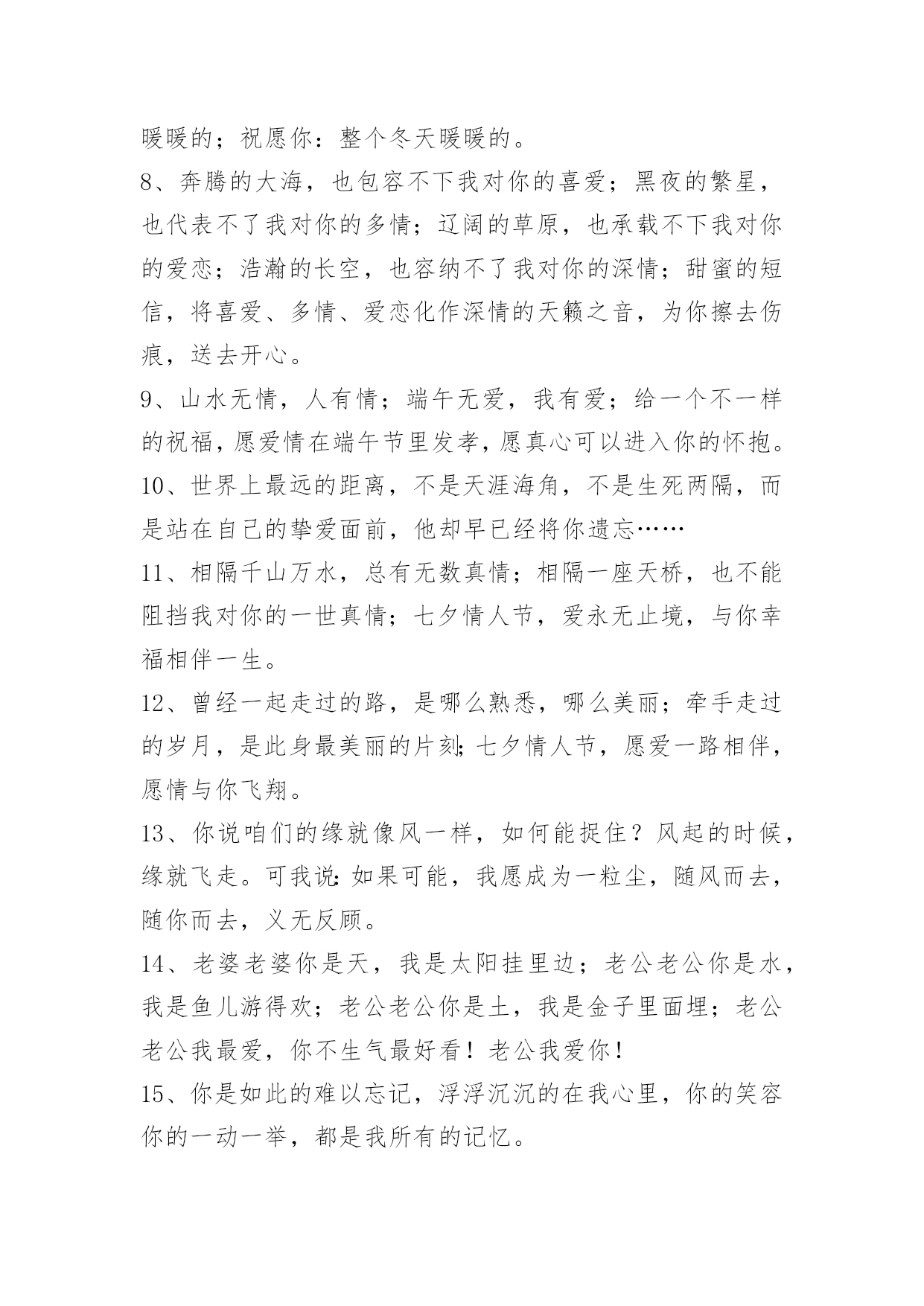 暖暖的；祝愿你：整个冬天暖暖的。

8、奔腾的大海，也包容不下我对你的喜爱；黑夜的繁星，也代表不了我对你的多情；辽阔的草原，也承载不下我对你的爱恋；浩瀚的长空，也容纳不了我对你的深情；甜蜜的短信，将喜爱、多情、爱恋化作深情的天籁之音，为你擦去伤痕，送去开心。

9、山水无情，人有情；端午无爱，我有爱；给一个不一样的祝福，愿爱情在端午节里发孝，愿真心可以进入你的怀抱。

10、世界上最远的距离，不是天涯海角，不是生死两隔，而是站在自己的挚爱面前，他却早已经将你遗忘……

11、相隔千山万水，总有无数真情；相隔一座天桥，也不能阻挡我对你的一世真情；七夕情人节，爱永无止境，与你幸福相伴一生。

12、曾经一起走过的路，是哪么熟悉，哪么美丽；牵手走过的岁月，是此身最美丽的片刻;七夕情人节，愿爱一路相伴，愿情与你飞翔。

13、你说咱们的缘就像风一样，如何能捉住？风起的时候，缘就飞走。可我说:如果可能，我愿成为一粒尘，随风而去，随你而去，义无反顾。

14、老婆老婆你是天，我是太阳挂里边；老公老公你是水，我是鱼儿游得欢；老公老公你是土，我是金子里面埋；老公老公我最爱，你不生气最好看！老公我爱你！

15、你是如此的难以忘记，浮浮沉沉的在我心里，你的笑容你的一动一举，都是我所有的记忆。